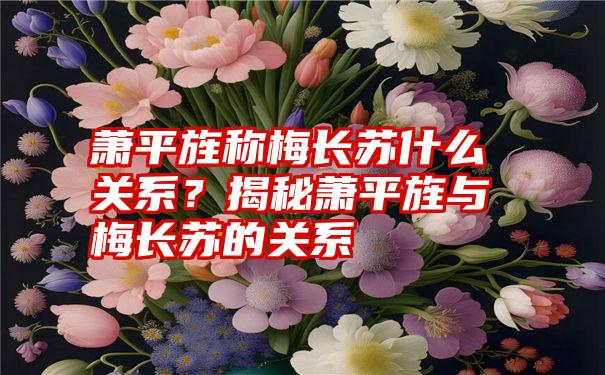 萧平旌称梅长苏什么关系？揭秘萧平旌与梅长苏的关系